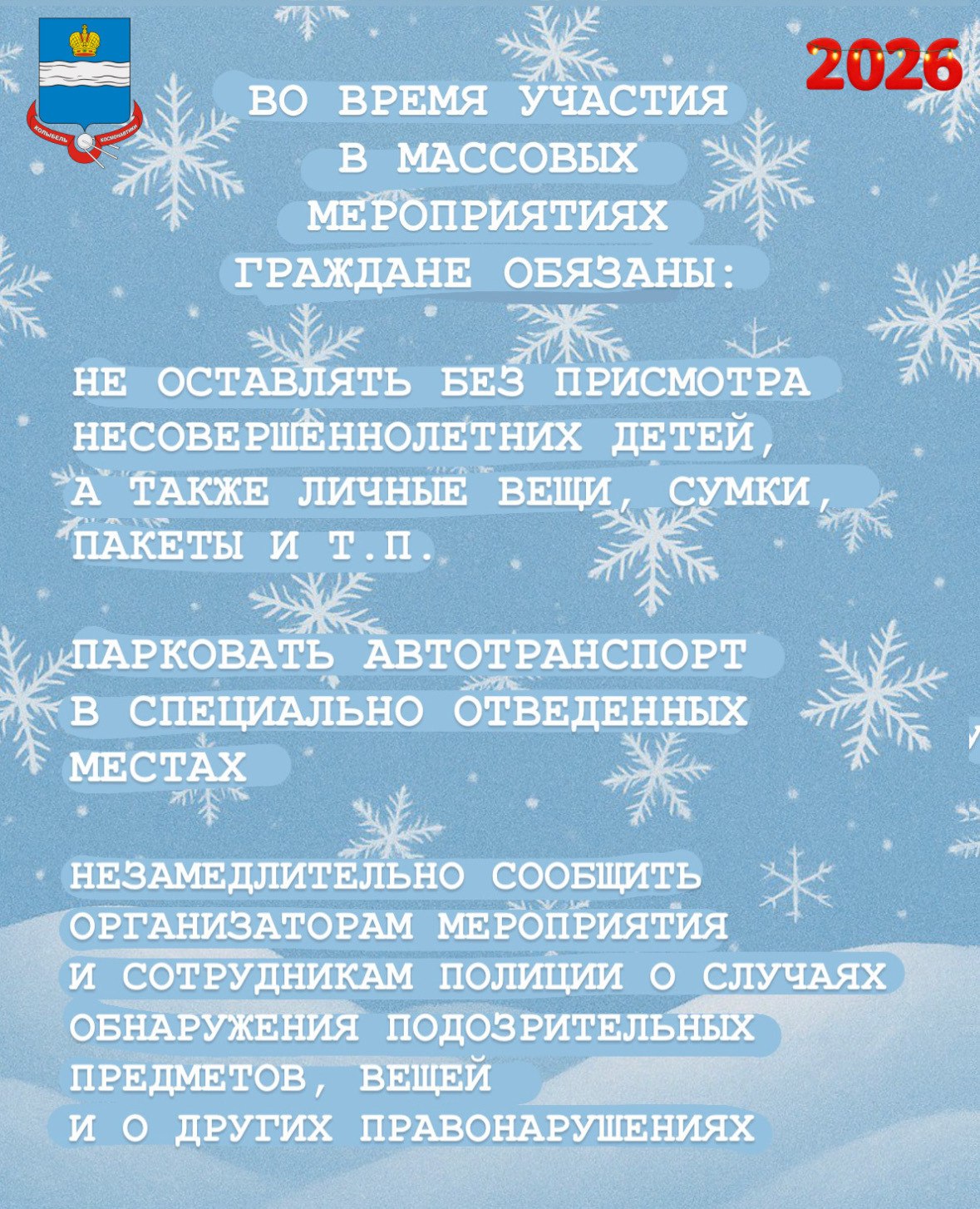 2026

ВО ВРЕМЯ УЧАСТИЯ
В МАССОВЫХ
МЕРОПРИЯТИЯХ
ГРАЖДАНЕ ОБЯЗАНЫ:

НЕ ОСТАВЛЯТЬ БЕЗ ПРИСМОТРА НЕСОВЕРШЕННОЛЕТНИХ ДЕТЕЙ, А ТАКЖЕ ЛИЧНЫЕ ВЕЩИ, СУМКИ, ПАКЕТЫ И Т.П.

ПАРКОВАТЬ АВТОТРАНСПОРТ В СПЕЦИАЛЬНО ОТВЕДЕННЫХ МЕСТАХ

НЕЗАМЕДЛИТЕЛЬНО СООБЩИТЬ ОРГАНИЗАТОРАМ МЕРОПРИЯТИЯ И СОТРУДНИКАМ ПОЛИЦИИ О СЛУЧАЯХ ОБНАРУЖЕНИЯ ПОДОЗРИТЕЛЬНЫХ ПРЕДМЕТОВ, ВЕЩЕЙ И О ДРУГИХ ПРАВОНАРУШЕНИЯХ